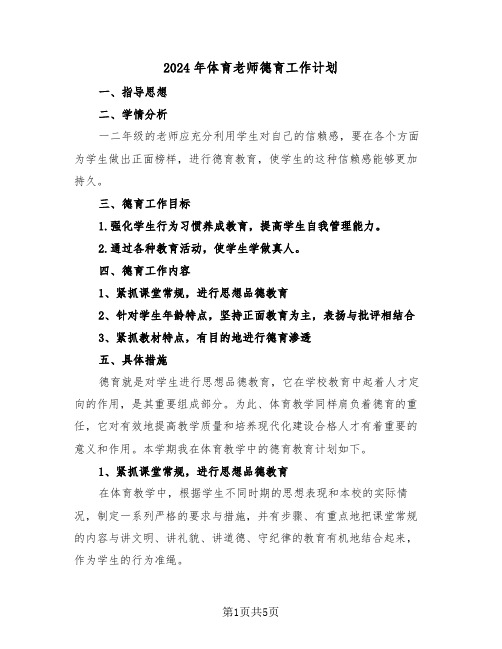 2024年体育老师德育工作计划

一、指导思想

二、学情分析

一二年级的老师应充分利用学生对自己的信赖感，要在各个方面为学生做出正面榜样，进行德育教育，使学生的这种信赖感能够更加持久。

三、德育工作目标

1.强化学生行为习惯养成教育，提高学生自我管理能力。

2.通过各种教育活动，使学生学做真人。

四、德育工作内容

1、紧抓课堂常规，进行思想品德教育

2、针对学生年龄特点，坚持正面教育为主，表扬与批评相结合

3、紧抓教材特点，有目的地进行德育渗透

五、具体措施

德育就是对学生进行思想品德教育，它在学校教育中起着人才定向的作用，是其重要组成部分。为此、体育教学同样肩负着德育的重任，它对有效地提高教学质量和培养现代化建设合格人才有着重要的意义和作用。本学期我在体育教学中的德育教育计划如下。

1、紧抓课堂常规，进行思想品德教育

在体育教学中，根据学生不同时期的思想表现和本校的实际情况，制定一系列严格的要求与措施，并有步骤、有重点地把课堂常规的内容与讲文明、讲礼貌、讲道德、守纪律的教育有机地结合起来，作为学生的行为准绳。

第1页共5页